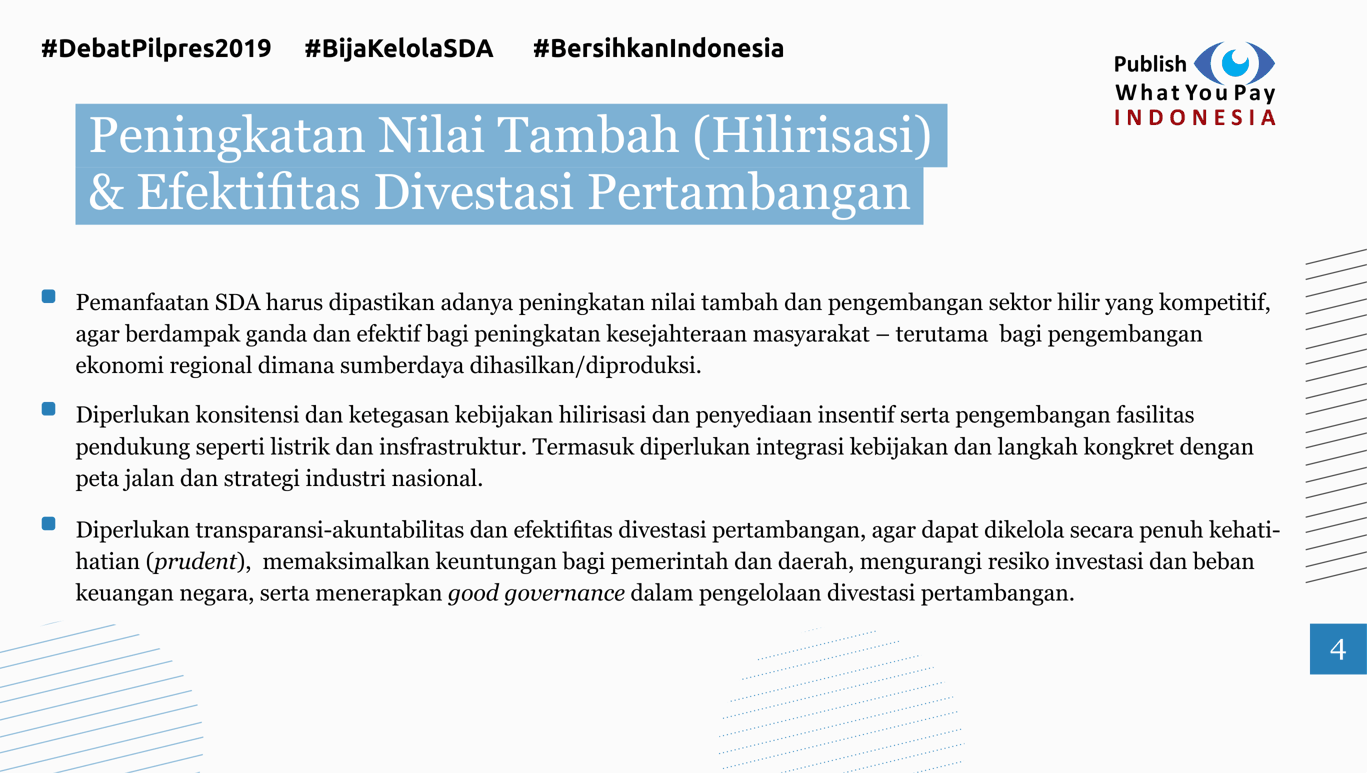 #DebatPilpres2019 #BijaKelolaSDA #BersihkanIndonesia

Publish What You Pay INDONESIA

Peningkatan Nilai Tambah (Hilirisasi) & Efektifitas Divestasi Pertambangan

Pemanfaatan SDA harus dipastikan adanya peningkatan nilai tambah dan pengembangan sektor hilir yang kompetitif, agar berdampak ganda dan efektif bagi peningkatan kesejahteraan masyarakat – terutama bagi pengembangan ekonomi regional dimana sumberdaya dihasilkan/diproduksi.

Diperlukan konsitensi dan ketegasan kebijakan hilirisasi dan penyediaan insentif serta pengembangan fasilitas pendukung seperti listrik dan insfrastruktur. Termasuk diperlukan integrasi kebijakan dan langkah kongkret dengan peta jalan dan strategi industri nasional.

Diperlukan transparansi-akuntabilitas dan efektifitas divestasi pertambangan, agar dapat dikelola secara penuh kehati-hatian (prudent), memaksimalkan keuntungan bagi pemerintah dan daerah, mengurangi resiko investasi dan beban keuangan negara, serta menerapkan good governance dalam pengelolaan divestasi pertambangan.

4